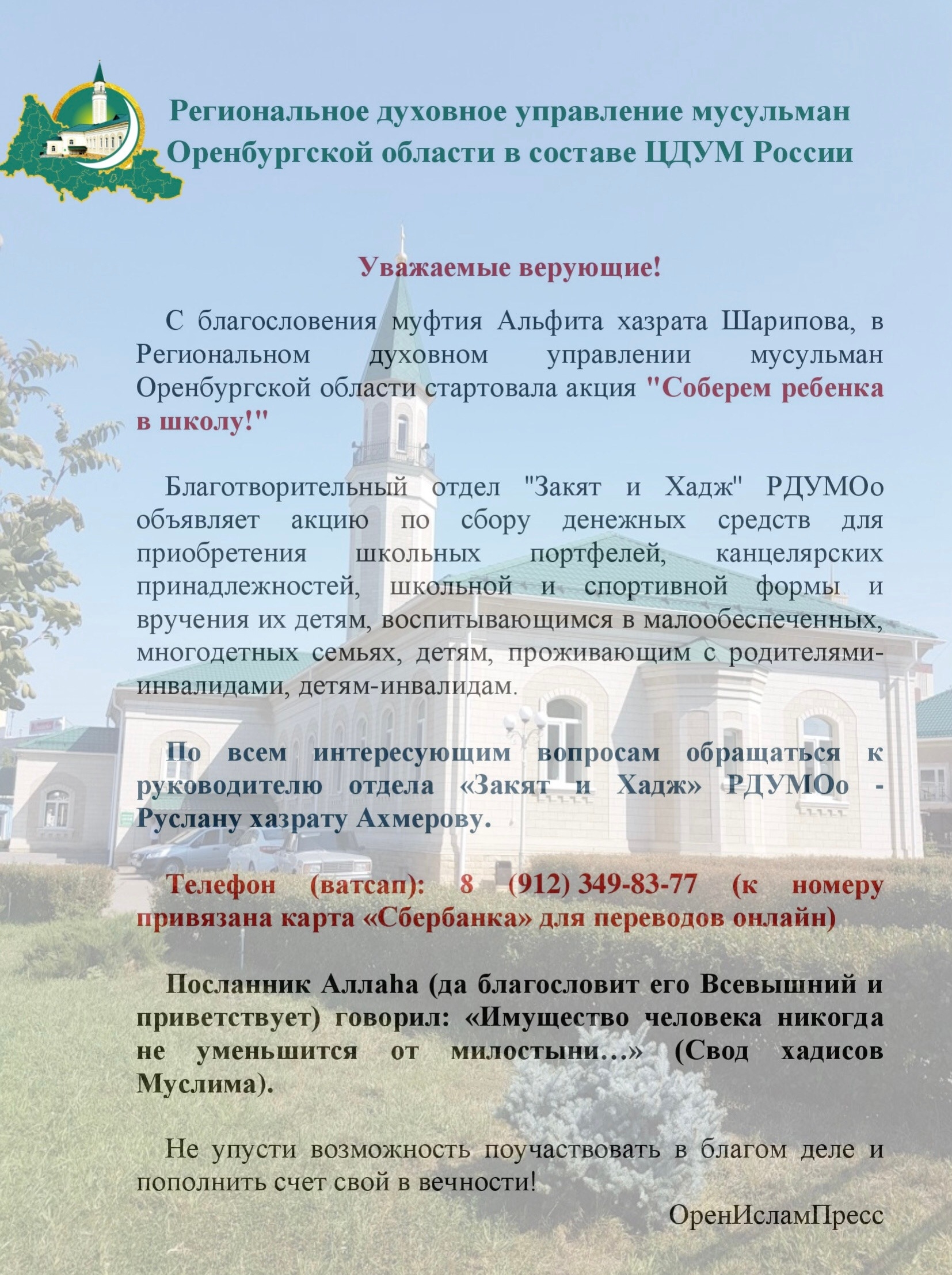 Региональное духовное управление мусульман Оренбургской области в составе ЦДУМ России

Уважаемые верующие!

С благословения муфтия Альфита хазрата Шарипова, в Региональном духовном управлении мусульман Оренбургской области стартовала акция "Соберем ребенка в школу!"

Благотворительный отдел "Закят и Хадж" РДУМОо объявляет акцию по сбору денежных средств для приобретения школьных портфелей, канцелярских принадлежностей, школьной и спортивной формы и вручения их детям, воспитывающимся в малообеспеченных, многодетных семьях, детям, проживающим с родителями-инвалидами, детям-инвалидам.

По всем интересующим вопросам обращаться к руководителю отдела «Закят и Хадж» РДУМОо - Руслану хазрату Ахмерову.

Телефон (ватсап): 8 (912) 349-83-77 (к номеру привязана карта «Сбербанка» для переводов онлайн)

Посланник Аллаhа (да благословит его Всевышний и приветствует) говорил: «Имущество человека никогда не уменьшится от милостыни…» (Свод хадисов Муслима).

Не упусти возможность поучаствовать в благом деле и пополнить счет свой в вечности!

ОренИсламПресс